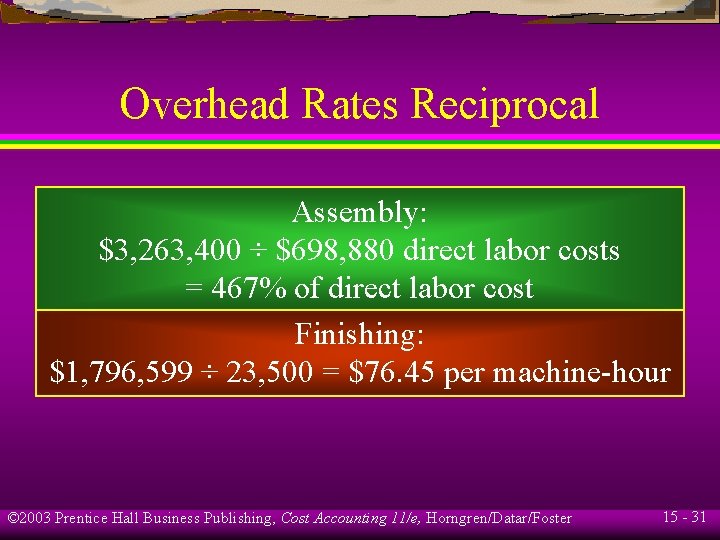 Overhead Rates Reciprocal

Assembly:
$3,263,400 ÷ $698,880 direct labor costs
= 467% of direct labor cost

Finishing:
$1,796,599 ÷ 23,500 = $76.45 per machine-hour

©2003 Prentice Hall Business Publishing, Cost Accounting 11/e, Horngren/Datar/Foster

15 - 31